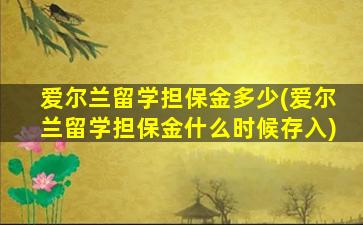 爱尔兰留学担保金多少(爱尔兰留学担保金什么时候存入)